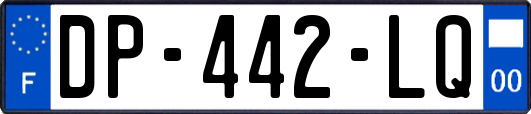 F
DP-442-LQ
00